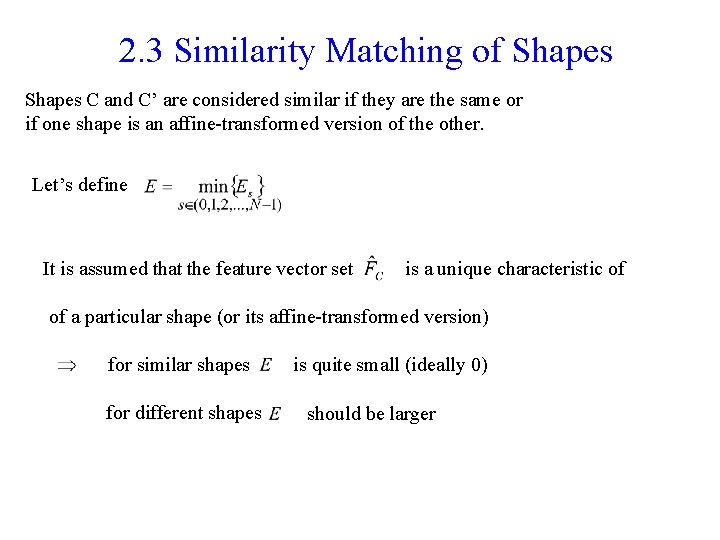 2.3 Similarity Matching of Shapes

Shapes C and C’ are considered similar if they are the same or if one shape is an affine-transformed version of the other.

Let’s define $E = \min_{s \in (0,1,2,\ldots,N-1)} \{E_s\}$

It is assumed that the feature vector set $\hat{F}_C$ is a unique characteristic of

of a particular shape (or its affine-transformed version)

$\Rightarrow$ for similar shapes $E$ is quite small (ideally 0)

for different shapes $E$ should be larger